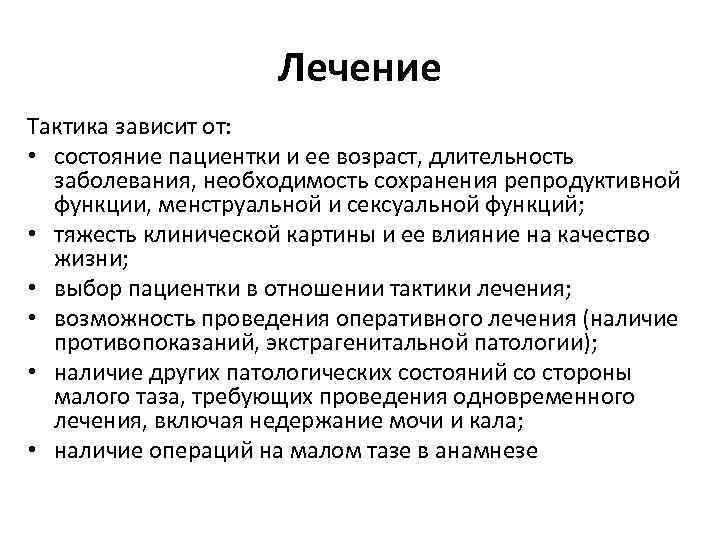 Лечение

Тактика зависит от:

• состояние пациентки и ее возраст, длительность заболевания, необходимость сохранения репродуктивной функции, менструальной и сексуальной функций;
• тяжесть клинической картины и ее влияние на качество жизни;
• выбор пациентки в отношении тактики лечения;
• возможность проведения оперативного лечения (наличие противопоказаний, экстрагенитальной патологии);
• наличие других патологических состояний со стороны малого таза, требующих проведения одновременного лечения, включая недержание мочи и кала;
• наличие операций на малом тазе в анамнезе